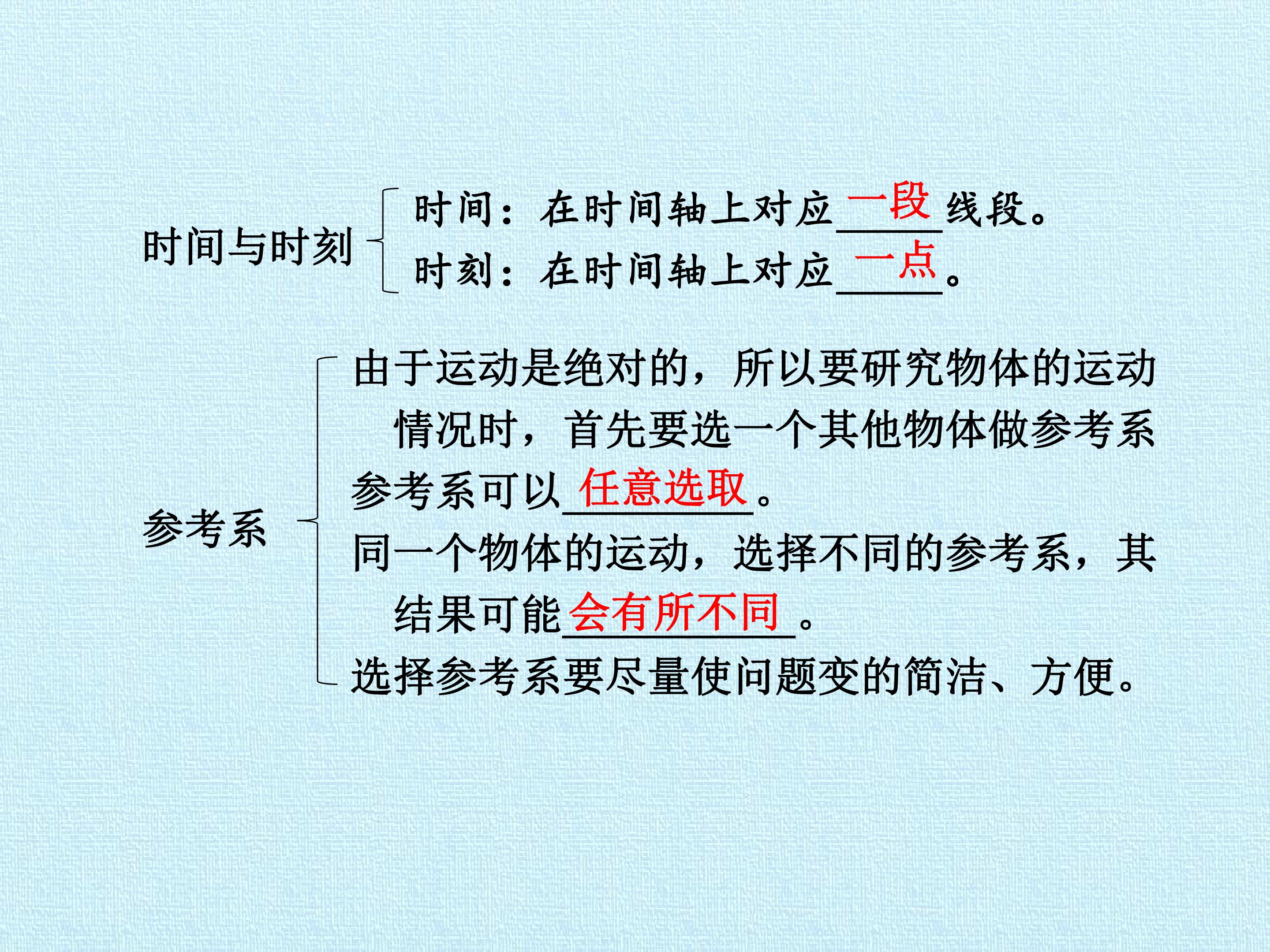 时间与时刻

时间：在时间轴上对应一段线段。

时刻：在时间轴上对应一点。

参考系

由于运动是绝对的，所以要研究物体的运动情况时，首先要选一个其他物体做参考系

参考系可以任意选取。

同一个物体的运动，选择不同的参考系，其结果可能会有所不同。

选择参考系要尽量使问题变的简洁、方便。